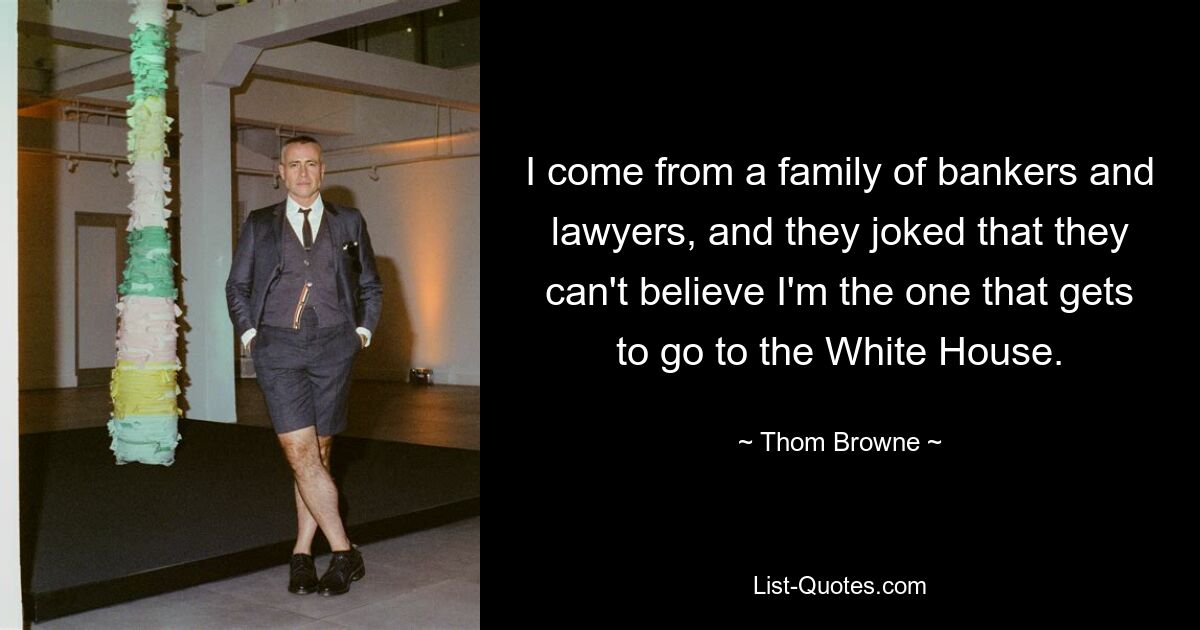 I come from a family of bankers and lawyers, and they joked that they can't believe I'm the one that gets to go to the White House.

~ Thom Browne ~

List-Quotes.com